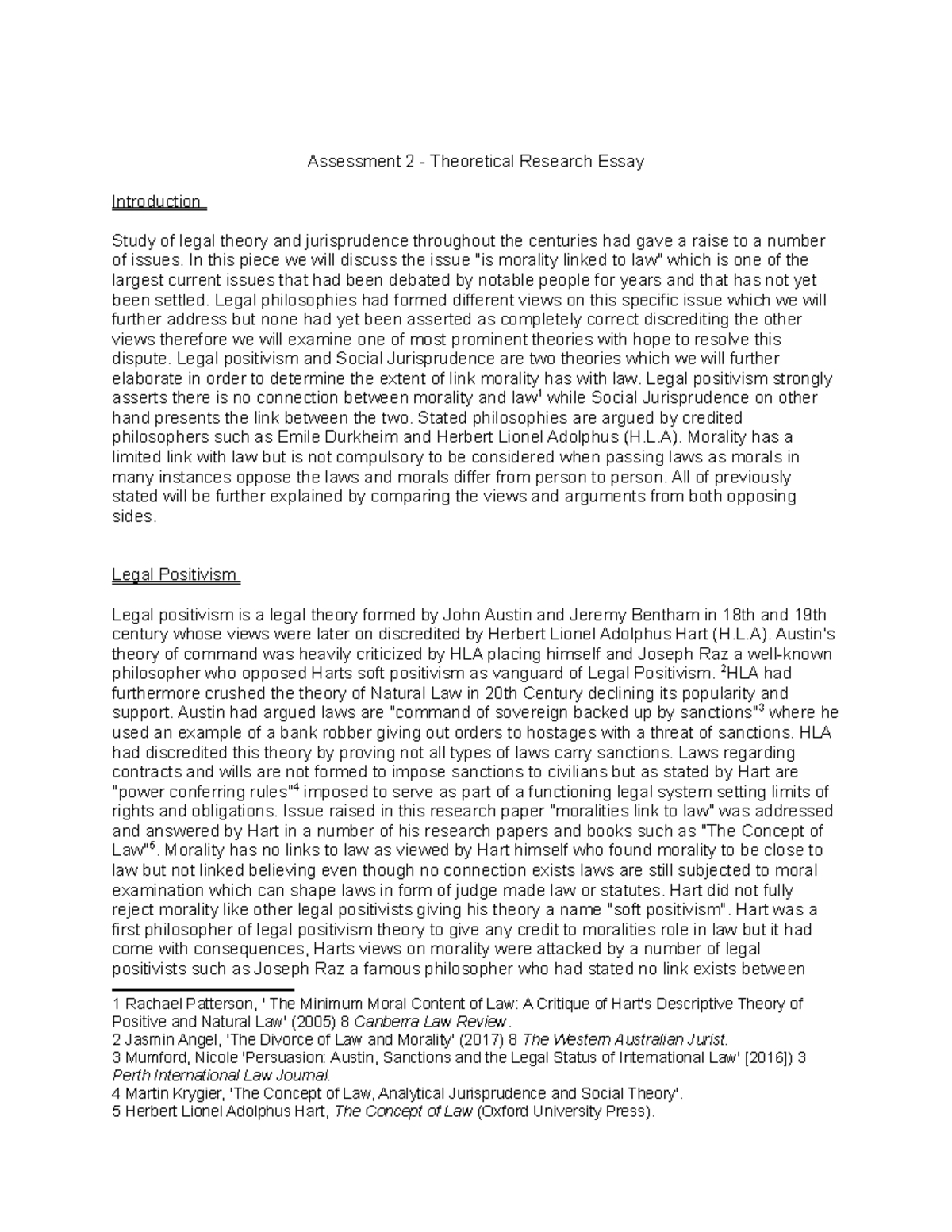 Assessment 2 - Theoretical Research Essay

Introduction

Study of legal theory and jurisprudence throughout the centuries had gave a raise to a number of issues. In this piece we will discuss the issue "is morality linked to law" which is one of the largest current issues that had been debated by notable people for years and that has not yet been settled. Legal philosophies had formed different views on this specific issue which we will further address but none had yet been asserted as completely correct discrediting the other views therefore we will examine one of most prominent theories with hope to resolve this dispute. Legal positivism and Social Jurisprudence are two theories which we will further elaborate in order to determine the extent of link morality has with law. Legal positivism strongly asserts there is no connection between morality and law$^{1}$ while Social Jurisprudence on other hand presents the link between the two. Stated philosophies are argued by credited philosophers such as Emile Durkheim and Herbert Lionel Adolphus (H.L.A). Morality has a limited link with law but is not compulsory to be considered when passing laws as morals in many instances oppose the laws and morals differ from person to person. All of previously stated will be further explained by comparing the views and arguments from both opposing sides.

Legal Positivism

Legal positivism is a legal theory formed by John Austin and Jeremy Bentham in 18th and 19th century whose views were later on discredited by Herbert Lionel Adolphus Hart (H.L.A). Austin's theory of command was heavily criticized by HLA placing himself and Joseph Raz a well-known philosopher who opposed Harts soft positivism as vanguard of Legal Positivism. $^{2}$HLA had furthermore crushed the theory of Natural Law in 20th Century declining its popularity and support. Austin had argued laws are "command of sovereign backed up by sanctions"$^{3}$ where he used an example of a bank robber giving out orders to hostages with a threat of sanctions. HLA had discredited this theory by proving not all types of laws carry sanctions. Laws regarding contracts and wills are not formed to impose sanctions to civilians but as stated by Hart are "power conferring rules"$^{4}$ imposed to serve as part of a functioning legal system setting limits of rights and obligations. Issue raised in this research paper "moralities link to law" was addressed and answered by Hart in a number of his research papers and books such as "The Concept of Law"$^{5}$. Morality has no links to law as viewed by Hart himself who found morality to be close to law but not linked believing even though no connection exists laws are still subjected to moral examination which can shape laws in form of judge made law or statutes. Hart did not fully reject morality like other legal positivists giving his theory a name "soft positivism". Hart was a first philosopher of legal positivism theory to give any credit to moralities role in law but it had come with consequences, Harts views on morality were attacked by a number of legal positivists such as Joseph Raz a famous philosopher who had stated no link exists between

1 Rachael Patterson, ' The Minimum Moral Content of Law: A Critique of Hart's Descriptive Theory of Positive and Natural Law' (2005) 8 Canberra Law Review.
2 Jasmin Angel, 'The Divorce of Law and Morality' (2017) 8 The Western Australian Jurist.
3 Mumford, Nicole 'Persuasion: Austin, Sanctions and the Legal Status of International Law' [2016]) 3 Perth International Law Journal.
4 Martin Krygier, 'The Concept of Law, Analytical Jurisprudence and Social Theory'.
5 Herbert Lionel Adolphus Hart, The Concept of Law (Oxford University Press).